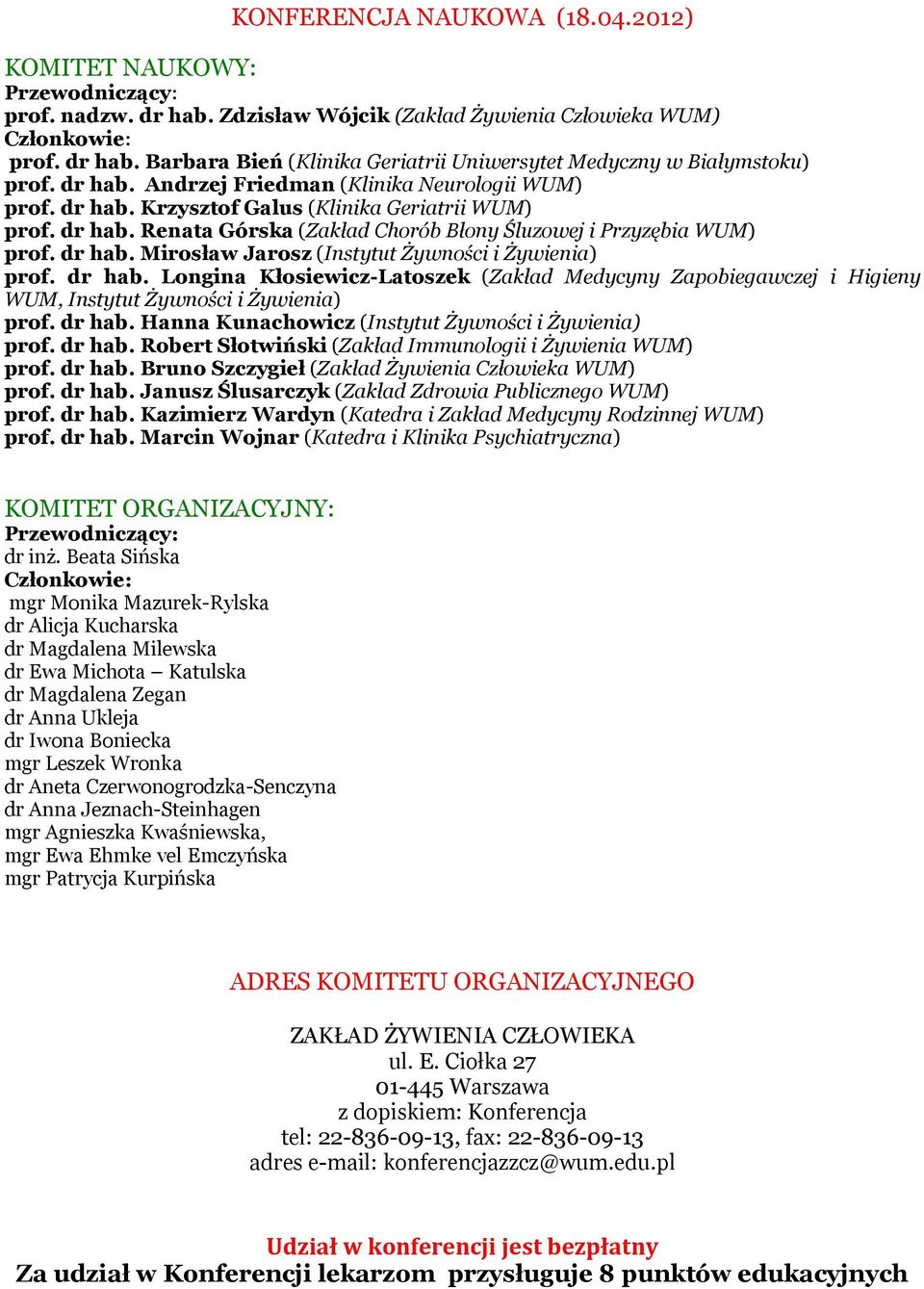 KONFERENCJA NAUKOWA (18.04.2012)

KOMITET NAUKOWY:
Przewodniczący:
prof. nadzw. dr hab. Zdzisław Wójcik (Zakład Żywienia Człowieka WUM)
Członkowie:
prof. dr hab. Barbara Bień (Klinika Geriatrii Uniwersytet Medyczny w Białymstoku)
prof. dr hab. Andrzej Friedman (Klinika Neurologii WUM)
prof. dr hab. Krzysztof Galus (Klinika Geriatrii WUM)
prof. dr hab. Renata Górska (Zakład Chorób Błony Śluzowej i Przyzębia WUM)
prof. dr hab. Mirosław Jarosz (Instytut Żywności i Żywienia)
prof. dr hab. Longina Kłosiewicz-Latoszek (Zakład Medycyny Zapobiegawczej i Higieny WUM, Instytut Żywności i Żywienia)
prof. dr hab. Hanna Kunachowicz (Instytut Żywności i Żywienia)
prof. dr hab. Robert Słotwiński (Zakład Immunologii i Żywienia WUM)
prof. dr hab. Bruno Szczygieł (Zakład Żywienia Człowieka WUM)
prof. dr hab. Janusz Ślusarczyk (Zakład Zdrowia Publicznego WUM)
prof. dr hab. Kazimierz Wardyn (Katedra i Zakład Medycyny Rodzinnej WUM)
prof. dr hab. Marcin Wojnar (Katedra i Klinika Psychiatryczna)

KOMITET ORGANIZACYJNY:
Przewodniczący:
dr inż. Beata Sińska
Członkowie:
mgr Monika Mazurek-Rylska
dr Alicja Kucharska
dr Magdalena Milewska
dr Ewa Michota – Katulska
dr Magdalena Zegan
dr Anna Ukleja
dr Iwona Boniecka
mgr Leszek Wronka
dr Aneta Czerwonogrodzka-Senczyna
dr Anna Jeznach-Steinhagen
mgr Agnieszka Kwaśniewska,
mgr Ewa Ehmke vel Emczyńska
mgr Patrycja Kurpińska

ADRES KOMITETU ORGANIZACYJNEGO

ZAKŁAD ŻYWIENIA CZŁOWIEKA
ul. E. Ciołka 27
01-445 Warszawa
z dopiskiem: Konferencja
tel: 22-836-09-13, fax: 22-836-09-13
adres e-mail: konferencjazzcz@wum.edu.pl

Udział w konferencji jest bezpłatny
Za udział w Konferencji lekarzom przysługuje 8 punktów edukacyjnych